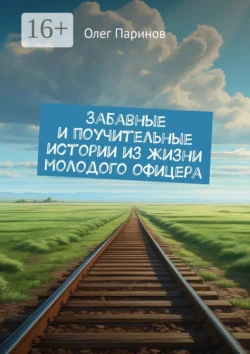 16+

Олег Паринов

ЗАБАВНЫЕ И ПОУЧИТЕЛЬНЫЕ ИСТОРИИ ИЗ ЖИЗНИ МОЛОДОГО ОФИЦЕРА